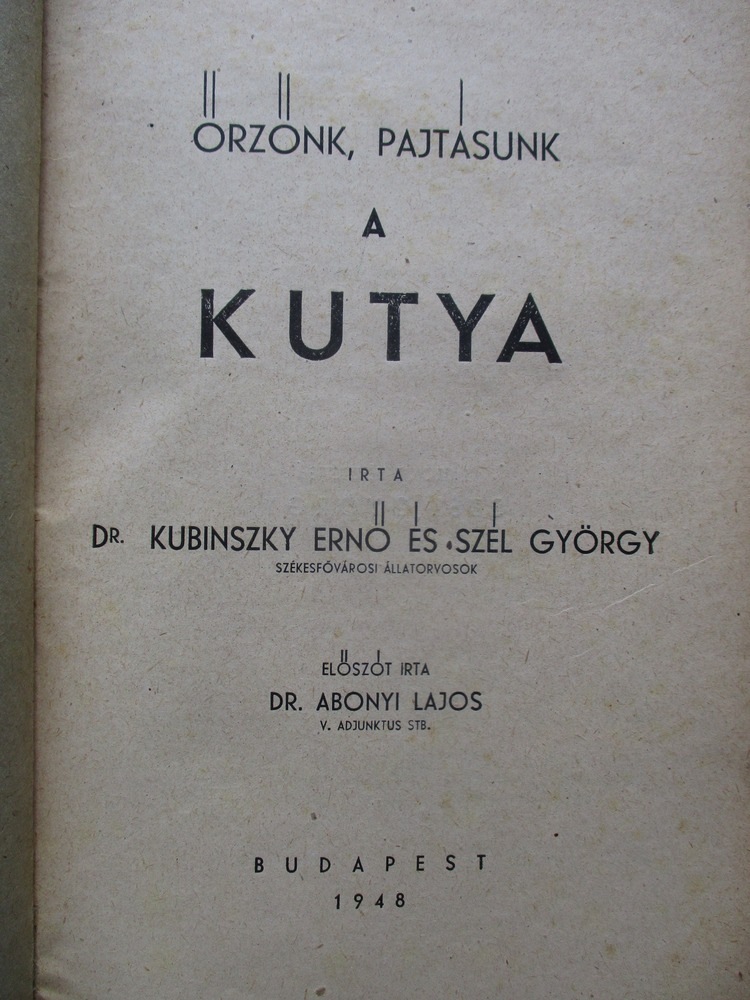 ŐRZŐNK, PAJTÁSUNK

A

KUTYA

IRTA

DR. KUBINSZKY ERNŐ ÉS SZÉL GYÖRGY
SZÉKESFŐVÁROSI ÁLLATORVOSOK

ELŐSZÓT IRTA
DR. ABONYI LAJOS
V. ADJUNKTUS STB.

BUDAPEST
1948